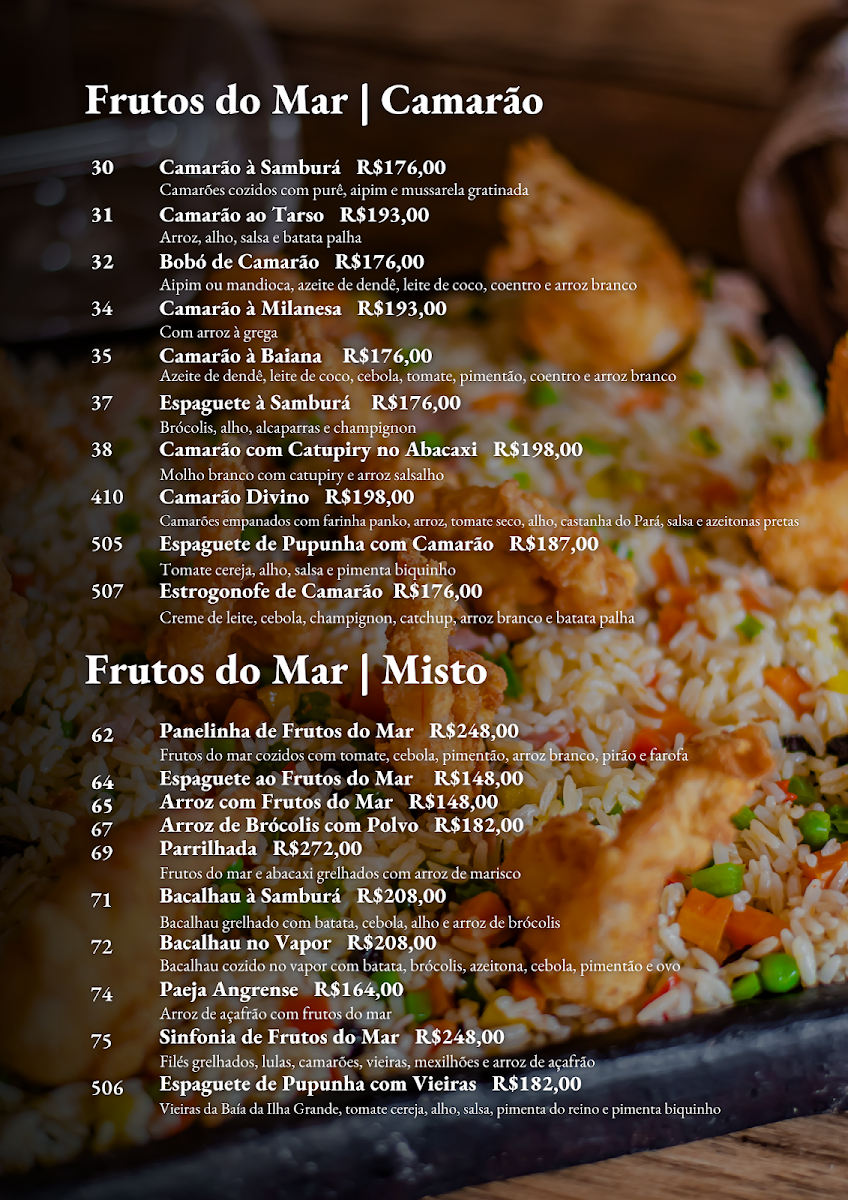 Frutos do Mar | Camarão

30 Camarão à Samburá R$176,00
Camarões cozidos com purê, aipim e mussarela gratinada

31 Camarão ao Tarso R$193,00
Arroz, alho, salsa e batata palha

32 Bobó de Camarão R$176,00
Aipim ou mandioca, azeite de dendê, leite de coco, coentro e arroz branco

34 Camarão à Milanesa R$193,00
Com arroz à grega

35 Camarão à Baiana R$176,00
Azeite de dendê, leite de coco, cebola, tomate, pimentão, coentro e arroz branco

37 Espaguete à Samburá R$176,00
Brócolis, alho, alcaparras e champignon

38 Camarão com Catupiry no Abacaxi R$198,00
Molho branco com catupiry e arroz salsalho

410 Camarão Divino R$198,00
Camarões empanados com farinha panko, arroz, tomate seco, alho, castanha do Pará, salsa e azeitonas pretas

505 Espaguete de Pupunha com Camarão R$187,00
Tomate cereja, alho, salsa e pimenta biquinho

507 Estrogonofe de Camarão R$176,00
Creme de leite, cebola, champignon, catchup, arroz branco e batata palha

Frutos do Mar | Misto

62 Panelinha de Frutos do Mar R$248,00
Frutos do mar cozidos com tomate, cebola, pimentão, arroz branco, pirão e farofa

64 Espaguete ao Frutos do Mar R$148,00

65 Arroz com Frutos do Mar R$148,00

67 Arroz de Brócolis com Polvo R$182,00

69 Parrilhada R$272,00
Frutos do mar e abacaxi grelhados com arroz de marisco

71 Bacalhau à Samburá R$208,00
Bacalhau grelhado com batata, cebola, alho e arroz de brócolis

72 Bacalhau no Vapor R$208,00
Bacalhau cozido no vapor com batata, brócolis, azeitona, cebola, pimentão e ovo

74 Paeja Angrense R$164,00
Arroz de açafrão com frutos do mar

75 Sinfonia de Frutos do Mar R$248,00
Filés grelhados, lulas, camarões, vieiras, mexilhões e arroz de açafrão

506 Espaguete de Pupunha com Vieiras R$182,00
Vieiras da Baía da Ilha Grande, tomate cereja, alho, salsa, pimenta do reino e pimenta biquinho